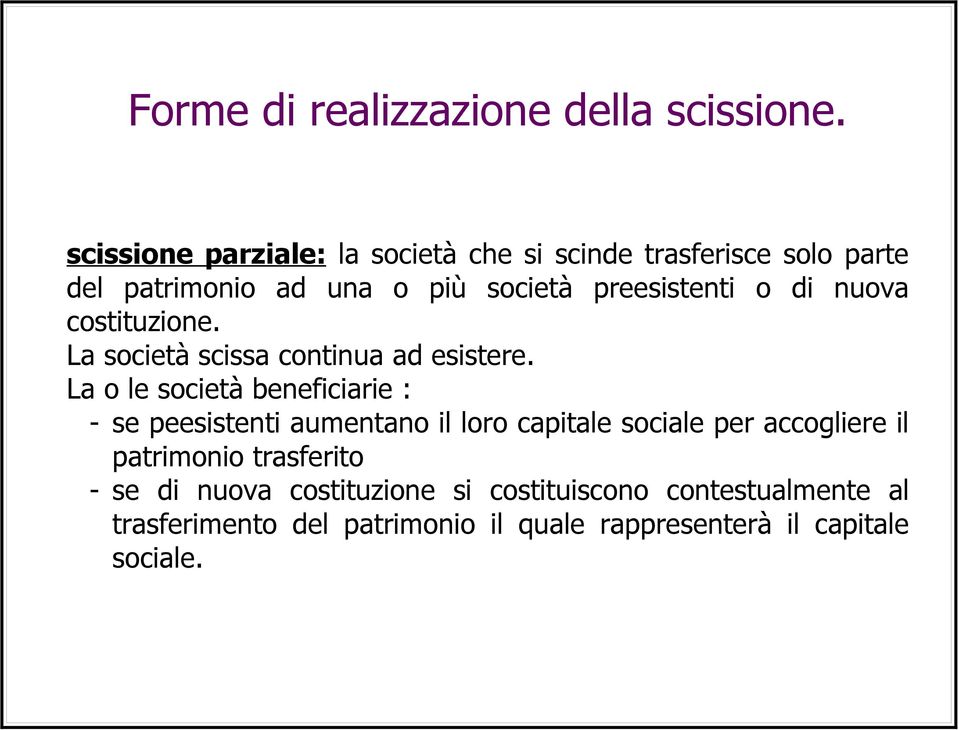 Forme di realizzazione della scissione.

scissione parziale: la società che si scinde trasferisce solo parte del patrimonio ad una o più società preesistenti o di nuova costituzione.
La società scissa continua ad esistere.
La o le società beneficiarie :
- se peesistenti aumentano il loro capitale sociale per accogliere il patrimonio trasferito
- se di nuova costituzione si costituiscono contestualmente al trasferimento del patrimonio il quale rappresenterà il capitale sociale.